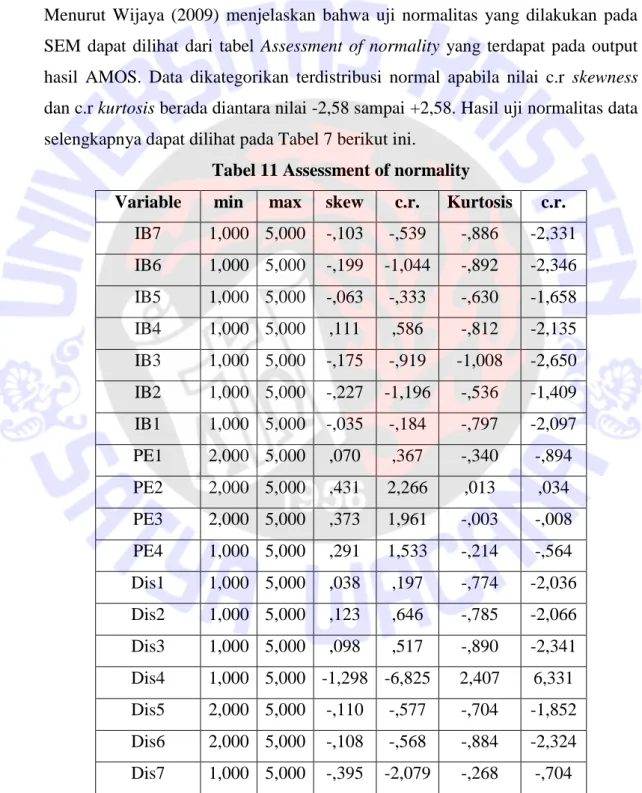 Menurut Wijaya (2009) menjelaskan bahwa uji normalitas yang dilakukan pada SEM dapat dilihat dari tabel Assessment of normality yang terdapat pada output hasil AMOS. Data dikategorikan terdistribusi normal apabila nilai c.r skewness dan c.r kurtosis berada diantara nilai -2,58 sampai +2,58. Hasil uji normalitas data selengkapnya dapat dilihat pada Tabel 7 berikut ini.

Tabel 11 Assessment of normality

| Variable | min | max | skew | c.r. | Kurtosis | c.r. |
|---|---|---|---|---|---|---|
| IB7 | 1,000 | 5,000 | -,103 | -,539 | -,886 | -2,331 |
| IB6 | 1,000 | 5,000 | -,199 | -1,044 | -,892 | -2,346 |
| IB5 | 1,000 | 5,000 | -,063 | -,333 | -,630 | -1,658 |
| IB4 | 1,000 | 5,000 | ,111 | ,586 | -,812 | -2,135 |
| IB3 | 1,000 | 5,000 | -,175 | -,919 | -1,008 | -2,650 |
| IB2 | 1,000 | 5,000 | -,227 | -1,196 | -,536 | -1,409 |
| IB1 | 1,000 | 5,000 | -,035 | -,184 | -,797 | -2,097 |
| PE1 | 2,000 | 5,000 | ,070 | ,367 | -,340 | -,894 |
| PE2 | 2,000 | 5,000 | ,431 | 2,266 | ,013 | ,034 |
| PE3 | 2,000 | 5,000 | ,373 | 1,961 | -,003 | -,008 |
| PE4 | 1,000 | 5,000 | ,291 | 1,533 | -,214 | -,564 |
| Dis1 | 1,000 | 5,000 | ,038 | ,197 | -,774 | -2,036 |
| Dis2 | 1,000 | 5,000 | ,123 | ,646 | -,785 | -2,066 |
| Dis3 | 1,000 | 5,000 | ,098 | ,517 | -,890 | -2,341 |
| Dis4 | 1,000 | 5,000 | -1,298 | -6,825 | 2,407 | 6,331 |
| Dis5 | 2,000 | 5,000 | -,110 | -,577 | -,704 | -1,852 |
| Dis6 | 2,000 | 5,000 | -,108 | -,568 | -,884 | -2,324 |
| Dis7 | 1,000 | 5,000 | -,395 | -2,079 | -,268 | -,704 |

UNIVERSITAS KRISTEN SATYA WACANA